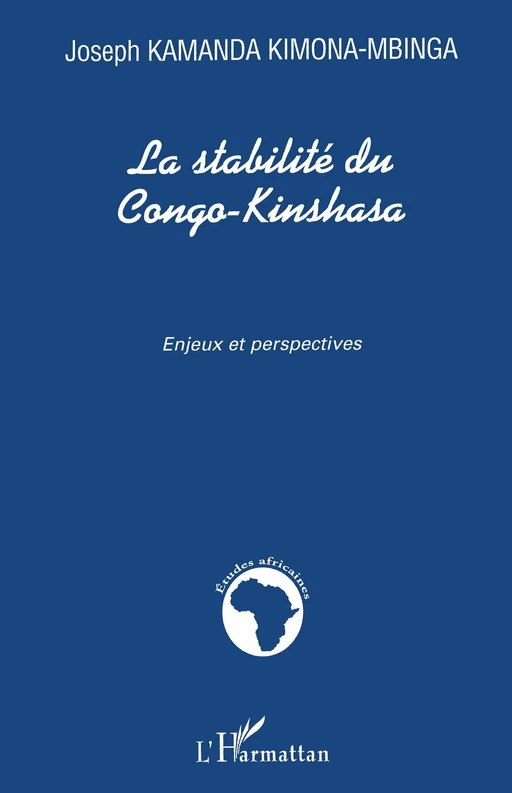 Joseph KAMANDA KIMONA-MBINGA

La stabilité du Congo-Kinshasa

Enjeux et perspectives

Études africaines

L'Harmattan